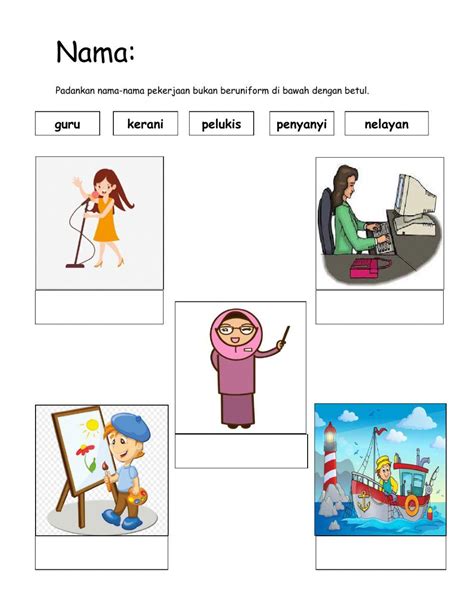 Nama:

Padankan nama-nama pekerjaan bukan beruniform di bawah dengan betul.

guru
kerani
pelukis
penyanyi
nelayan